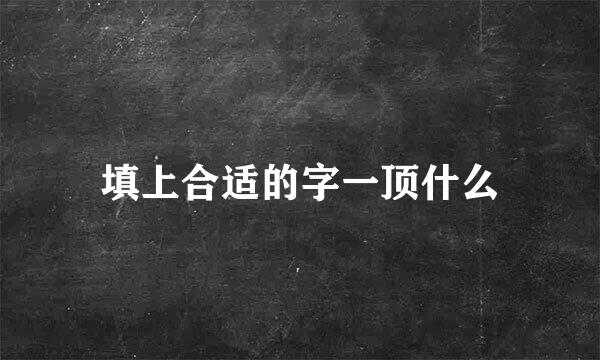 填上合适的字一顶什么